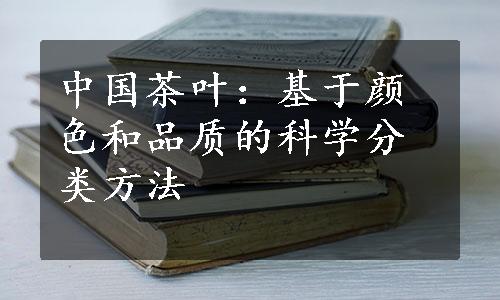 中国茶叶：基于颜色和品质的科学分类方法